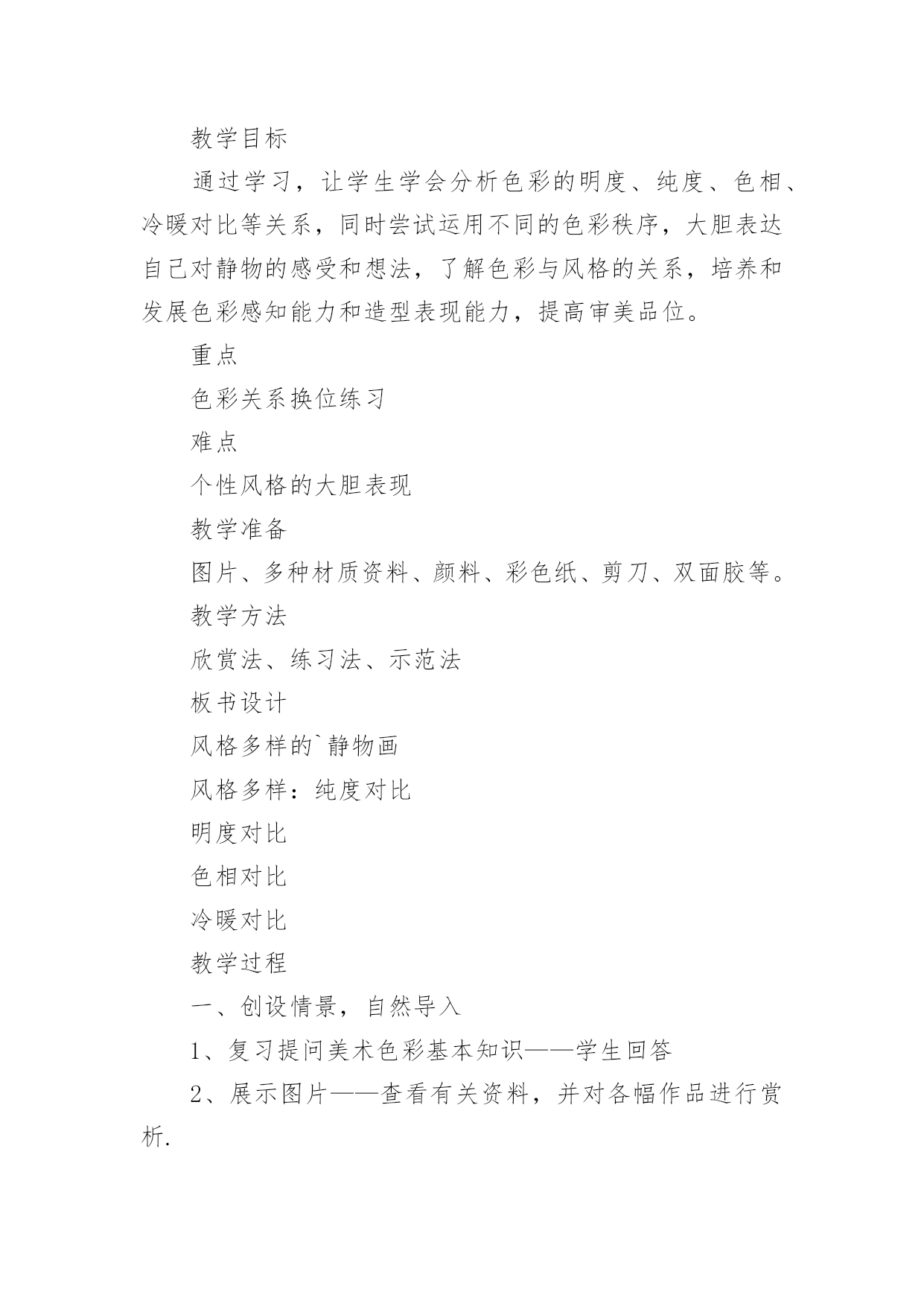 教学目标

通过学习，让学生学会分析色彩的明度、纯度、色相、冷暖对比等关系，同时尝试运用不同的色彩秩序，大胆表达自己对静物的感受和想法，了解色彩与风格的关系，培养和发展色彩感知能力和造型表现能力，提高审美品位。

重点

色彩关系换位练习

难点

个性风格的大胆表现

教学准备

图片、多种材质资料、颜料、彩色纸、剪刀、双面胶等。

教学方法

欣赏法、练习法、示范法

板书设计

风格多样的`静物画

风格多样：纯度对比

明度对比

色相对比

冷暖对比

教学过程

一、创设情景，自然导入

1、复习提问美术色彩基本知识——学生回答

2、展示图片——查看有关资料，并对各幅作品进行赏析.